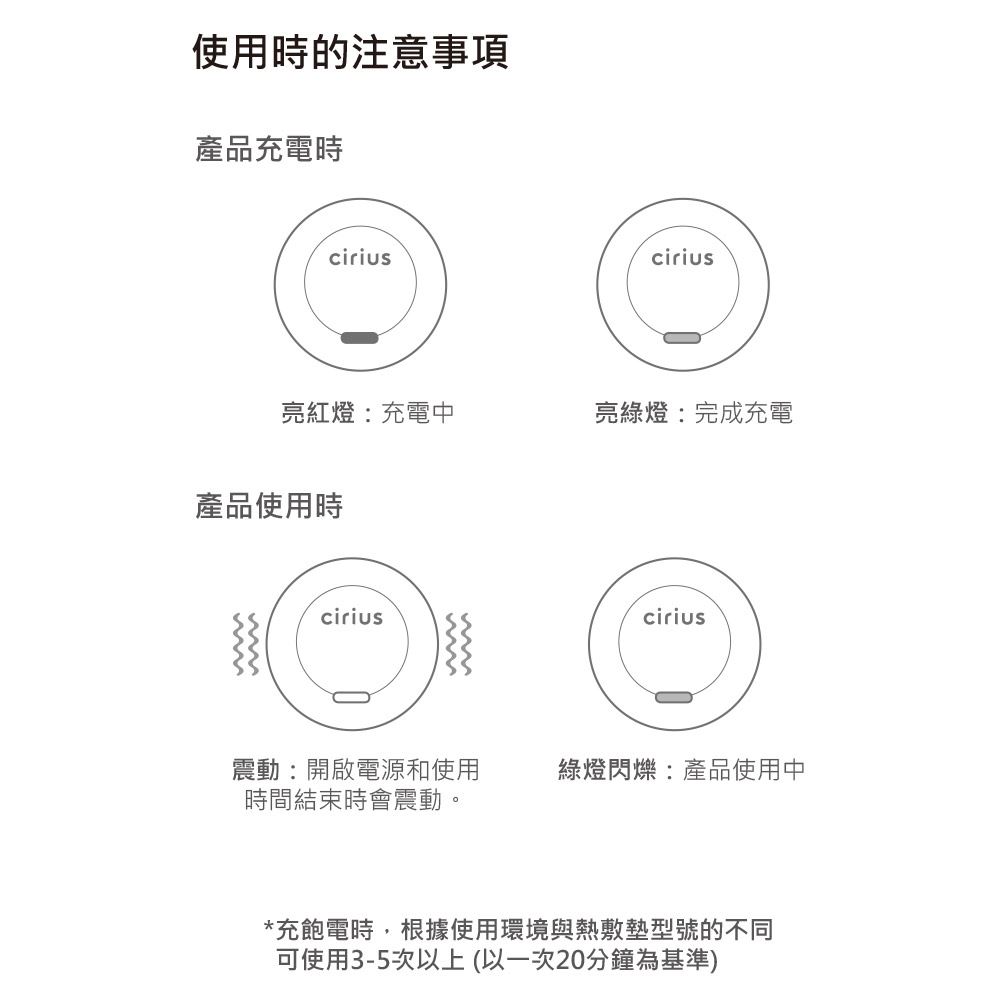 使用時的注意事項

產品充電時

cirius

cirius

亮紅燈：充電中

亮綠燈：完成充電

產品使用時

cirius

cirius

震動：開啟電源和使用時間結束時會震動。

綠燈閃爍：產品使用中

*充飽電時，根據使用環境與熱敷墊型號的不同可使用3-5次以上 (以一次20分鐘為基準)